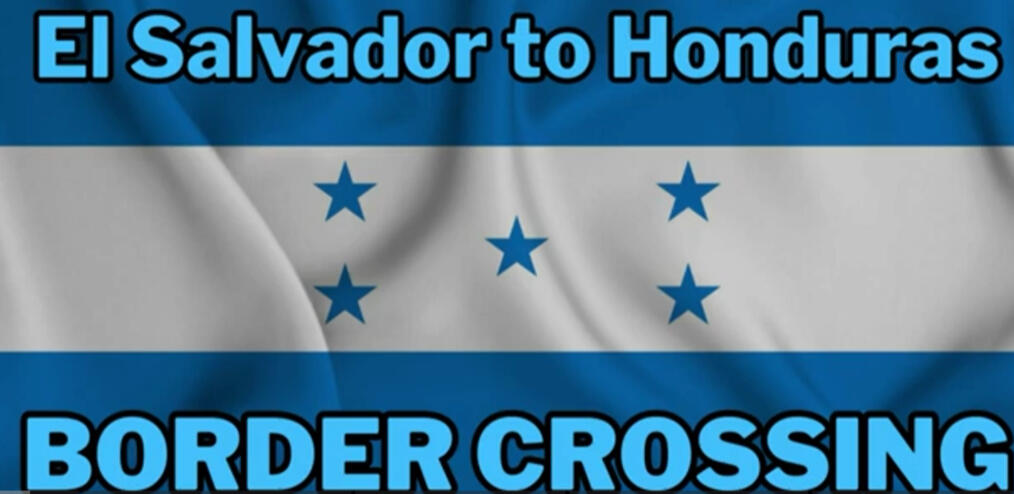 El Salvador to Honduras

BORDER CROSSING